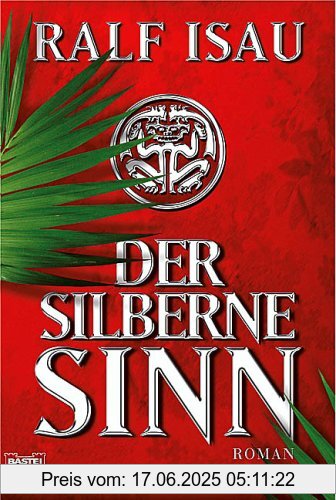 RALF ISAU

DER SILBERNE SINN

ROMAN

BASTEI

Preis vom: 17.06.2025 05:11:22